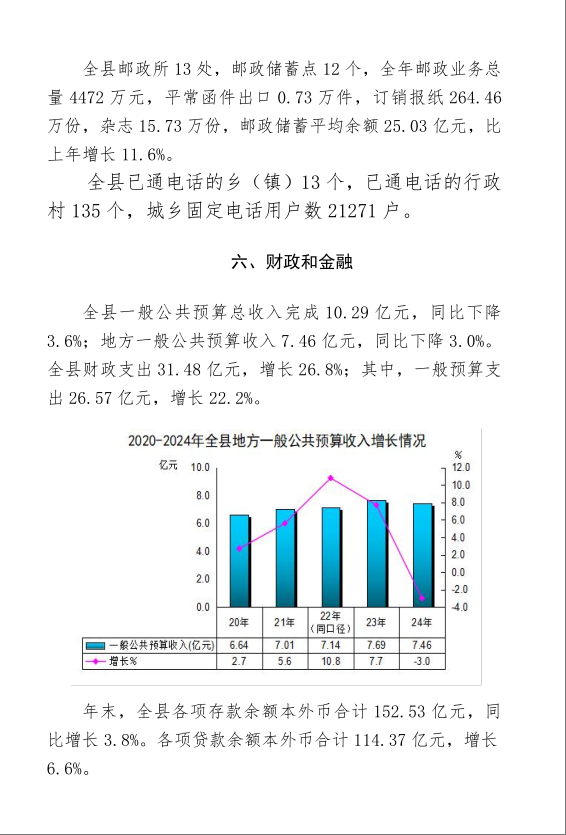 全县邮政所 13 处，邮政储蓄点 12 个，全年邮政业务总量 4472 万元，平常函件出口 0.73 万件，订销报纸 264.46 万份，杂志 15.73 万份，邮政储蓄平均余额 25.03 亿元，比上年增长 11.6%。

全县已通电话的乡（镇）13 个，已通电话的行政村 135 个，城乡固定电话用户数 21271 户。

六、财政和金融

全县一般公共预算总收入完成 10.29 亿元，同比下降 3.6%；地方一般公共预算收入 7.46 亿元，同比下降 3.0%。全县财政支出 31.48 亿元，增长 26.8%；其中，一般预算支出 26.57 亿元，增长 22.2%。

2020-2024年全县地方一般公共预算收入增长情况

亿元
10.0
8.0
6.0
4.0
2.0
0.0

%
12.0
10.0
8.0
6.0
4.0
2.0
0.0
-2.0
-4.0

| | 20年 | 21年 | 22年（同口径） | 23年 | 24年 |
|---|---|---|---|---|---|
| 一般公共预算收入(亿元) | 6.64 | 7.01 | 7.14 | 7.69 | 7.46 |
| 增长% | 2.7 | 5.6 | 10.8 | 7.7 | -3.0 |

年末，全县各项存款余额本外币合计 152.53 亿元，同比增长 3.8%。各项贷款余额本外币合计 114.37 亿元，增长 6.6%。